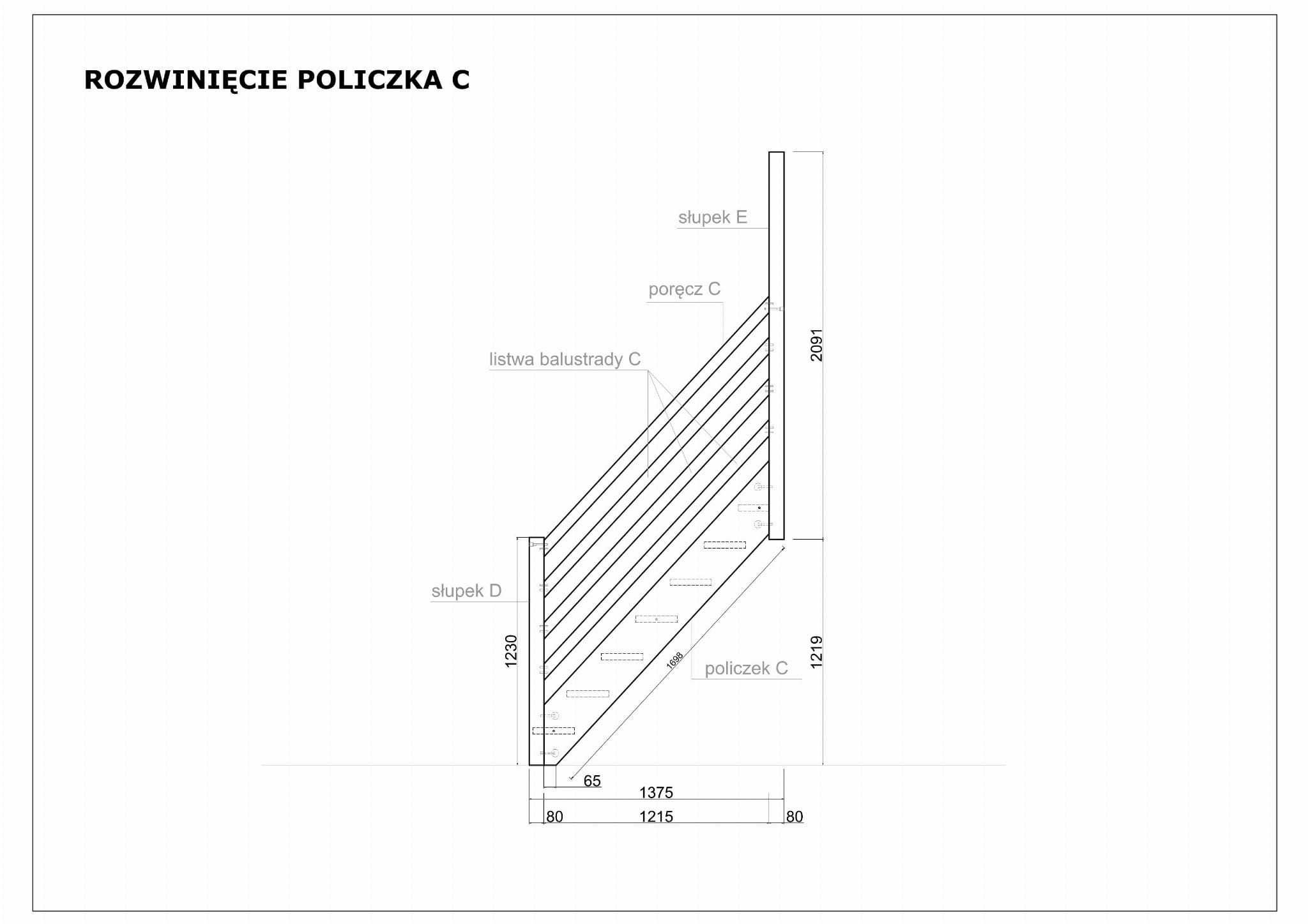 ROZWINIĘCIE POLICZKA C

słupek E

poręcz C

listwa balustrady C

2091

słupek D

1230

1698

policzek C

1219

65

1375

80

1215

80